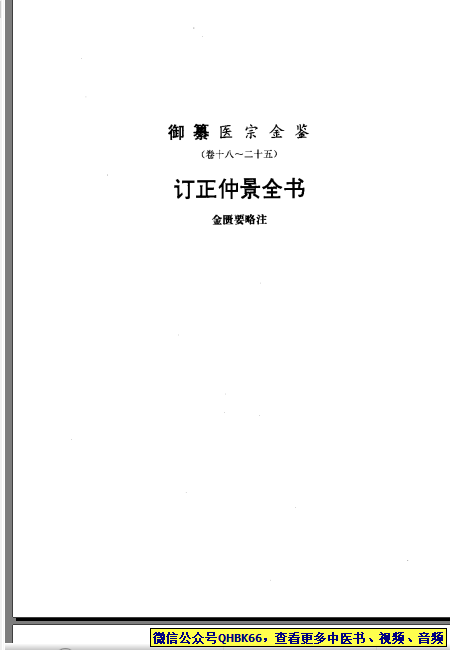 御纂医宗金鉴

(卷十八~二十五)

订正仲景全书

金匮要略注

微信公众号QHBK66，查看更多中医书、视频、音频